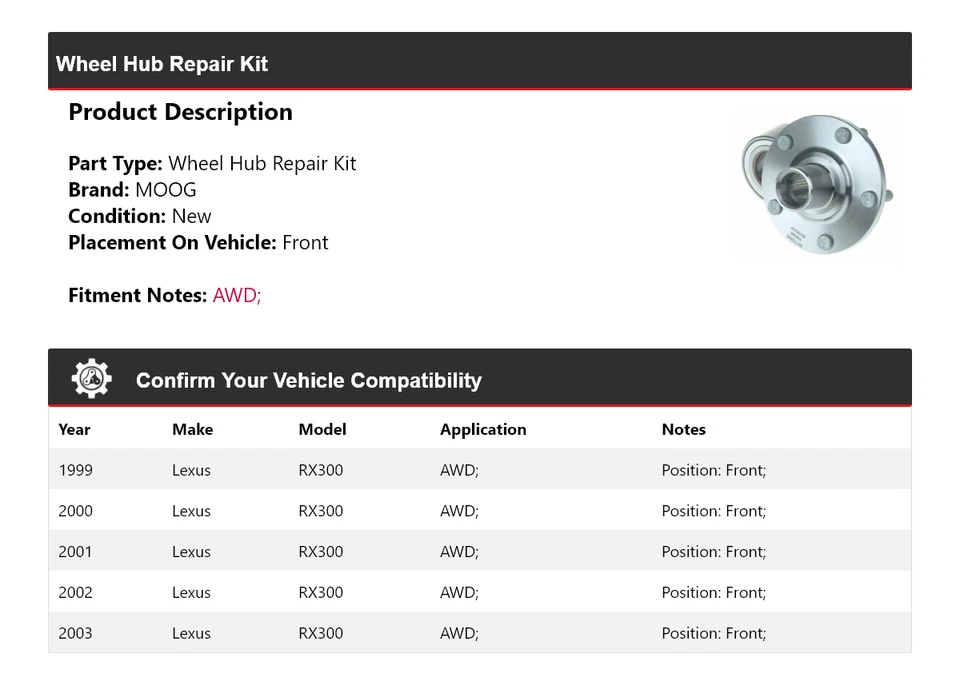 Wheel Hub Repair Kit

Product Description

Part Type: Wheel Hub Repair Kit
Brand: MOOG
Condition: New
Placement On Vehicle: Front

Fitment Notes: AWD;

Confirm Your Vehicle Compatibility

| Year | Make | Model | Application | Notes |
|---|---|---|---|---|
| 1999 | Lexus | RX300 | AWD; | Position: Front; |
| 2000 | Lexus | RX300 | AWD; | Position: Front; |
| 2001 | Lexus | RX300 | AWD; | Position: Front; |
| 2002 | Lexus | RX300 | AWD; | Position: Front; |
| 2003 | Lexus | RX300 | AWD; | Position: Front; |